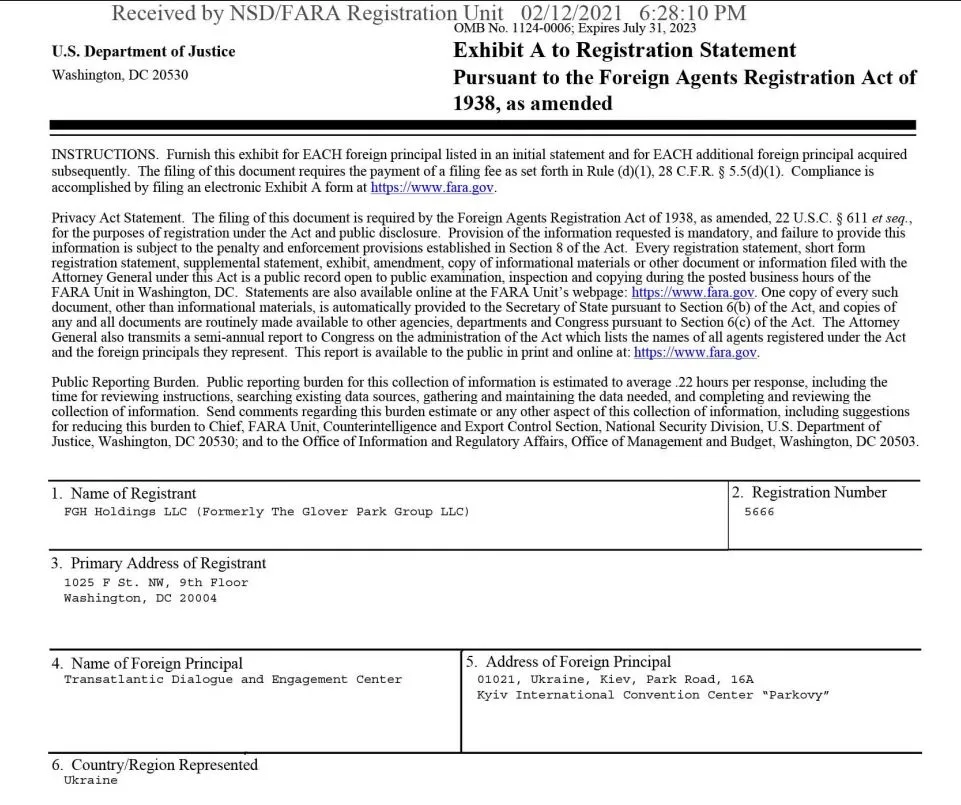 Received by NSD/FARA Registration Unit 02/12/2021 6:28:10 PM

OMB No. 1124-0006; Expires July 31, 2023

U.S. Department of Justice
Washington, DC 20530

Exhibit A to Registration Statement
Pursuant to the Foreign Agents Registration Act of 1938, as amended

INSTRUCTIONS. Furnish this exhibit for EACH foreign principal listed in an initial statement and for EACH additional foreign principal acquired subsequently. The filing of this document requires the payment of a filing fee as set forth in Rule (d)(1), 28 C.F.R. § 5.5(d)(1). Compliance is accomplished by filing an electronic Exhibit A form at https://www.fara.gov.

Privacy Act Statement. The filing of this document is required by the Foreign Agents Registration Act of 1938, as amended, 22 U.S.C. § 611 et seq., for the purposes of registration under the Act and public disclosure. Provision of the information requested is mandatory, and failure to provide this information is subject to the penalty and enforcement provisions established in Section 8 of the Act. Every registration statement, short form registration statement, supplemental statement, exhibit, amendment, copy of informational materials or other document or information filed with the Attorney General under this Act is a public record open to public examination, inspection and copying during the posted business hours of the FARA Unit in Washington, DC. Statements are also available online at the FARA Unit's webpage: https://www.fara.gov. One copy of every such document, other than informational materials, is automatically provided to the Secretary of State pursuant to Section 6(b) of the Act, and copies of any and all documents are routinely made available to other agencies, departments and Congress pursuant to Section 6(c) of the Act. The Attorney General also transmits a semi-annual report to Congress on the administration of the Act which lists the names of all agents registered under the Act and the foreign principals they represent. This report is available to the public in print and online at: https://www.fara.gov.

Public Reporting Burden. Public reporting burden for this collection of information is estimated to average .22 hours per response, including the time for reviewing instructions, searching existing data sources, gathering and maintaining the data needed, and completing and reviewing the collection of information. Send comments regarding this burden estimate or any other aspect of this collection of information, including suggestions for reducing this burden to Chief, FARA Unit, Counterintelligence and Export Control Section, National Security Division, U.S. Department of Justice, Washington, DC 20530; and to the Office of Information and Regulatory Affairs, Office of Management and Budget, Washington, DC 20503.

1. Name of Registrant
FGH Holdings LLC (Formerly The Glover Park Group LLC)

2. Registration Number
5666

3. Primary Address of Registrant
1025 F St. NW, 9th Floor
Washington, DC 20004

4. Name of Foreign Principal
Transatlantic Dialogue and Engagement Center

5. Address of Foreign Principal
01021, Ukraine, Kiev, Park Road, 16A
Kyiv International Convention Center "Parkovy"

6. Country/Region Represented
Ukraine